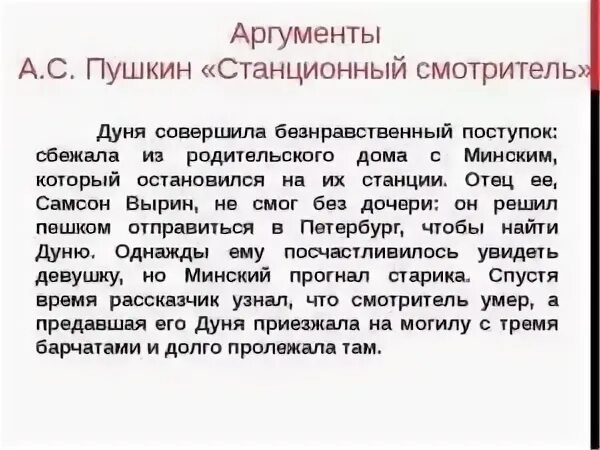 Аргументы
А.С. Пушкин «Станционный смотритель»

Дуня совершила безнравственный поступок: сбежала из родительского дома с Минским, который остановился на их станции. Отец ее, Самсон Вырин, не смог без дочери: он решил пешком отправиться в Петербург, чтобы найти Дуню. Однажды ему посчастливилось увидеть девушку, но Минский прогнал старика. Спустя время рассказчик узнал, что смотритель умер, а предавшая его Дуня приезжала на могилу с тремя барчатами и долго пролежала там.